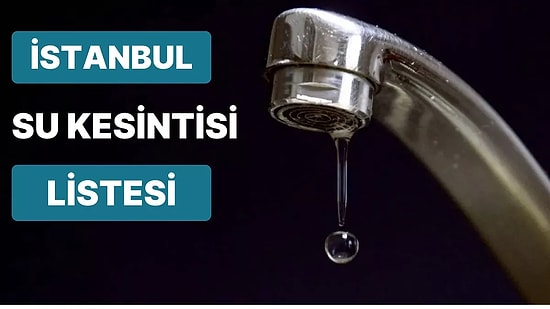 İSTANBUL

SU KESİNTİSİ

LİSTESİ